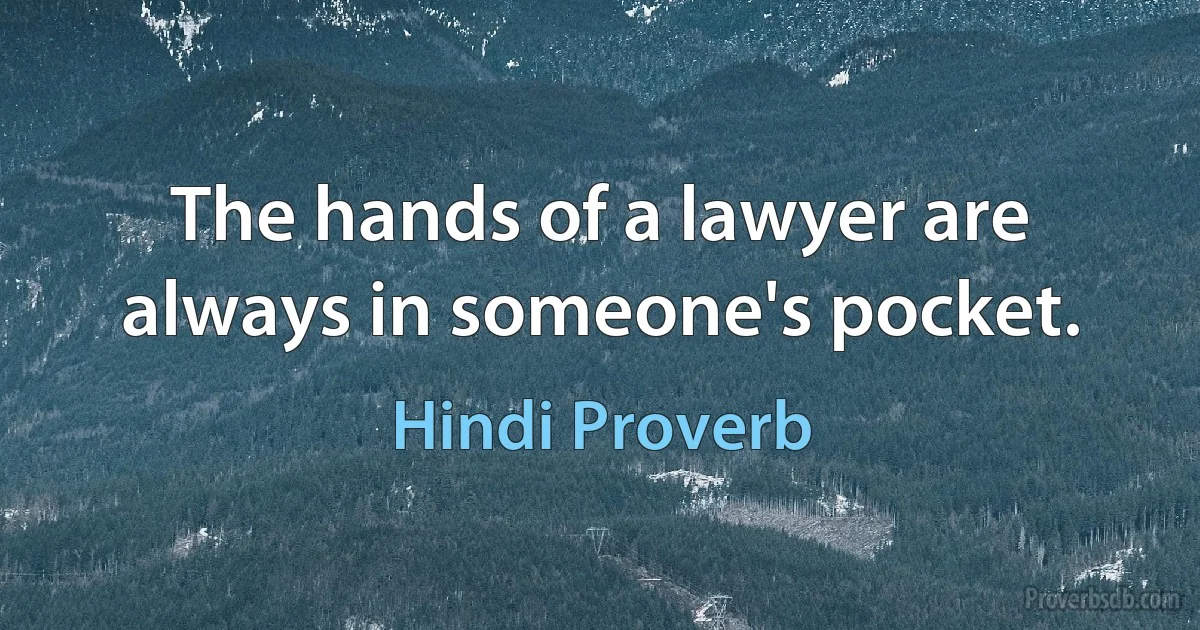 The hands of a lawyer are always in someone's pocket.

Hindi Proverb

Proverbsdb.com